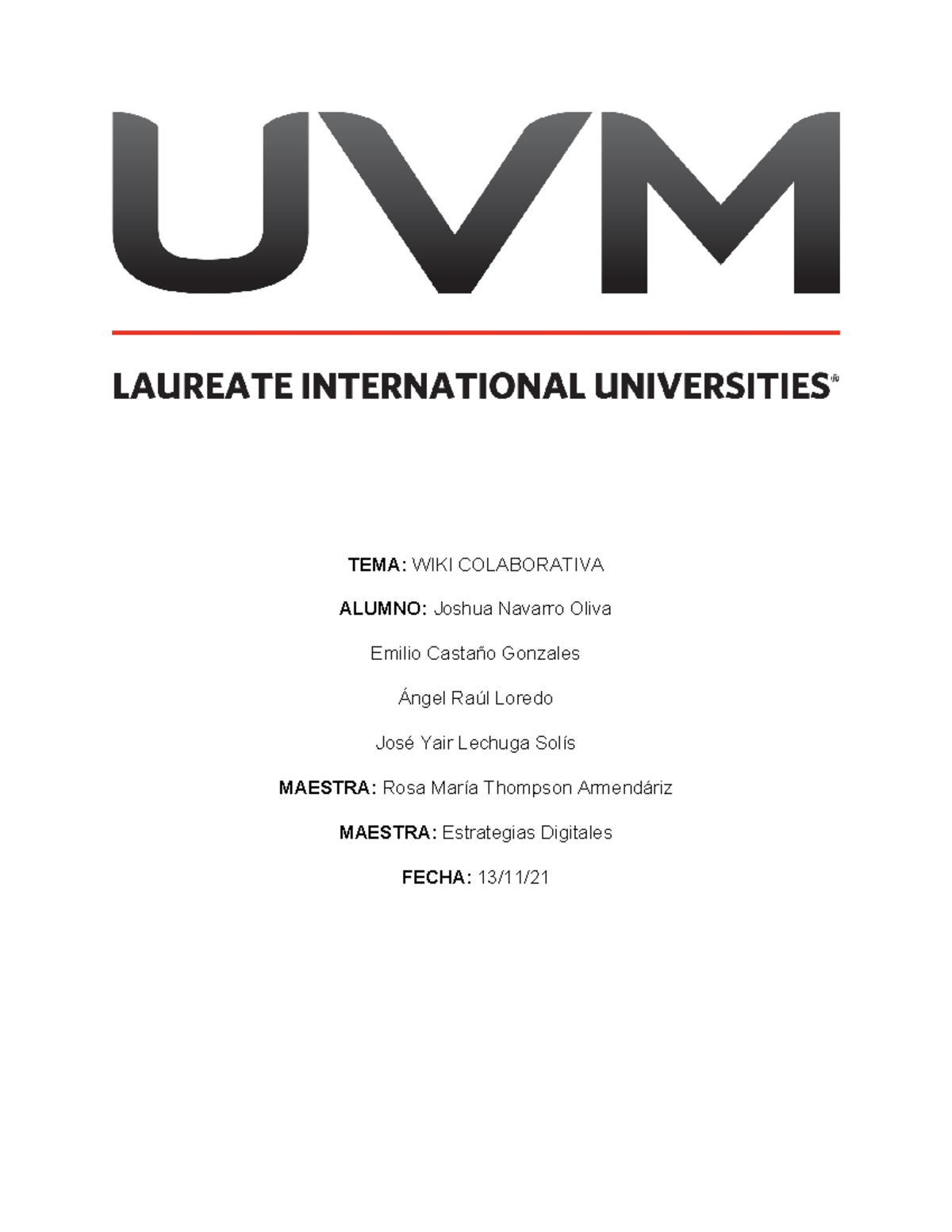 UVM

LAUREATE INTERNATIONAL UNIVERSITIES®

TEMA: WIKI COLABORATIVA

ALUMNO: Joshua Navarro Oliva

Emilio Castaño Gonzales

Ángel Raúl Loredo

José Yair Lechuga Solís

MAESTRA: Rosa María Thompson Armendáriz

MAESTRA: Estrategias Digitales

FECHA: 13/11/21